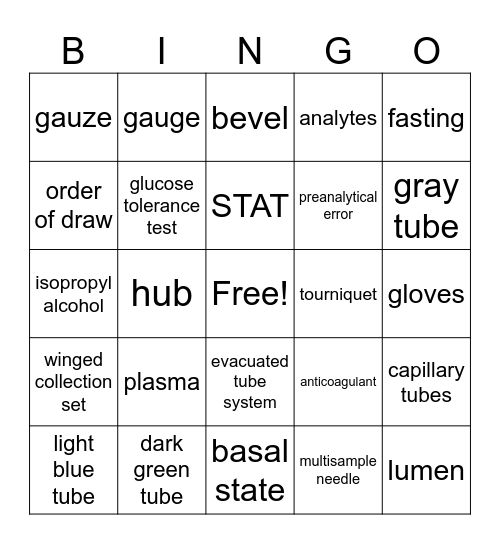 | B | I | N | G | O |
|---|---|---|---|---|
| gauze | gauge | bevel | analytes | fasting |
| order of draw | glucose tolerance test | STAT | preanalytical error | gray tube |
| isopropyl alcohol | hub | Free! | tourniquet | gloves |
| winged collection set | plasma | evacuated tube system | anticoagulant | capillary tubes |
| light blue tube | dark green tube | basal state | multisample needle | lumen |